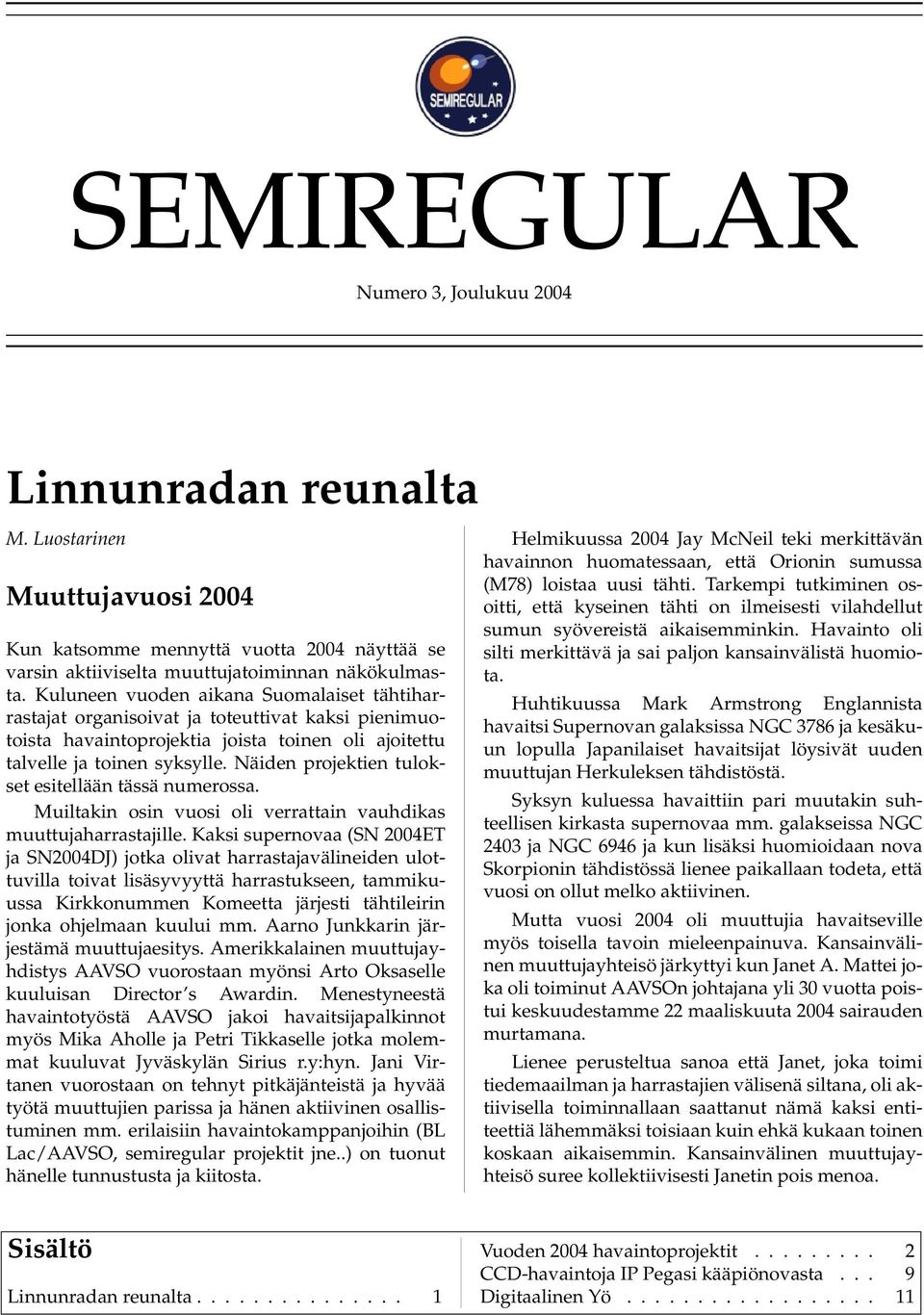 SEMIREGULAR

SEMIREGULAR

Numero 3, Joulukuu 2004

Linnunradan reunalta

M. Luostarinen

Muuttujavuosi 2004

Kun katsomme mennyttä vuotta 2004 näyttää se varsin aktiiviselta muuttujatoiminnan näkökulmasta. Kuluneen vuoden aikana Suomalaiset tähtiharrastajat organisoivat ja toteuttivat kaksi pienimuotoista havaintoprojektia joista toinen oli ajoitettu talvelle ja toinen syksylle. Näiden projektien tulokset esitellään tässä numerossa.

Muiltakin osin vuosi oli verrattain vauhdikas muuttujaharrastajille. Kaksi supernovaa (SN 2004ET ja SN2004DJ) jotka olivat harrastajavälineiden ulottuvilla toivat lisäsyvyyttä harrastukseen, tammikuussa Kirkkonummen Komeetta järjesti tähtileirin jonka ohjelmaan kuului mm. Aarno Junkkarin järjestämä muuttujaesitys. Amerikkalainen muuttujayhdistys AAVSO vuorostaan myönsi Arto Oksaselle kuuluisan Director's Awardin. Menestyneestä havaintotyöstä AAVSO jakoi havaitsijapalkinnot myös Mika Aholle ja Petri Tikkaselle jotka molemmat kuuluvat Jyväskylän Sirius r.y:hyn. Jani Virtanen vuorostaan on tehnyt pitkäjänteistä ja hyvää työtä muuttujien parissa ja hänen aktiivinen osallistuminen mm. erilaisiin havaintokamppanjoihin (BL Lac/AAVSO, semiregular projektit jne..) on tuonut hänelle tunnustusta ja kiitosta.

Helmikuussa 2004 Jay McNeil teki merkittävän havainnon huomatessaan, että Orionin sumussa (M78) loistaa uusi tähti. Tarkempi tutkiminen osoitti, että kyseinen tähti on ilmeisesti vilahdellut sumun syövereistä aikaisemminkin. Havainto oli silti merkittävä ja sai paljon kansainvälistä huomiota.

Huhtikuussa Mark Armstrong Englannista havaitsi Supernovan galaksissa NGC 3786 ja kesäkuun lopulla Japanilaiset havaitsijat löysivät uuden muuttujan Herkuleksen tähdistöstä.

Syksyn kuluessa havaittiin pari muutakin suhteellisen kirkasta supernovaa mm. galakseissa NGC 2403 ja NGC 6946 ja kun lisäksi huomioidaan nova Skorpionin tähdistössä lienee paikallaan todeta, että vuosi on ollut melko aktiivinen.

Mutta vuosi 2004 oli muuttujia havaitseville myös toisella tavoin mieleenpainuva. Kansainvälinen muuttujayhteisö järkyttyi kun Janet A. Mattei joka oli toiminut AAVSOn johtajana yli 30 vuotta poistui keskuudestamme 22 maaliskuuta 2004 sairauden murtamana.

Lienee perusteltua sanoa että Janet, joka toimi tiedemaailman ja harrastajien välisenä siltana, oli aktiivisella toiminnallaan saattanut nämä kaksi entiteettiä lähemmäksi toisiaan kuin ehkä kukaan toinen koskaan aikaisemmin. Kansainvälinen muuttujayhteisö suree kollektiivisesti Janetin pois menoa.

Sisältö

Linnunradan reunalta . . . . . . . . . . . . . . . 1

Vuoden 2004 havaintoprojektit . . . . . . . . . 2
CCD-havaintoja IP Pegasi kääpiönovasta . . . 9
Digitaalinen Yö . . . . . . . . . . . . . . . . . . . 11